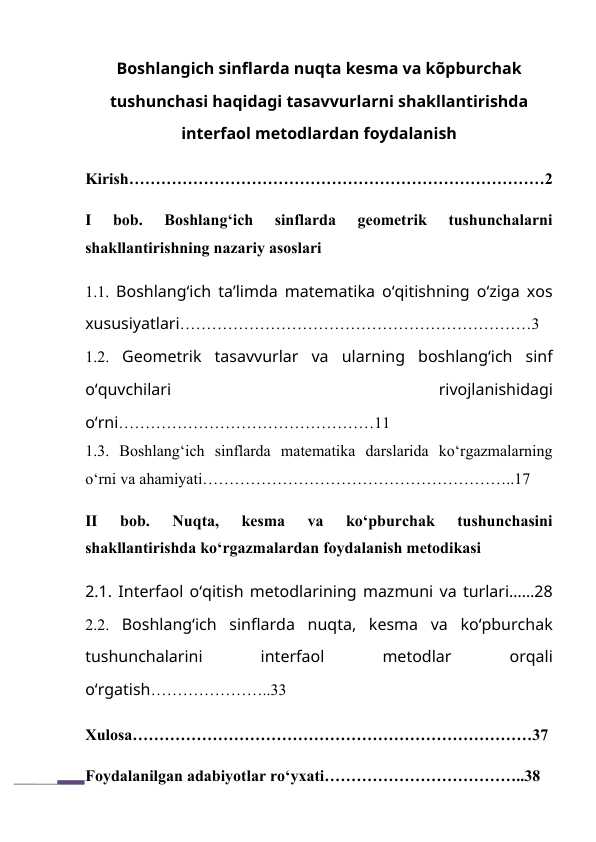 Boshlangich sinflarda nuqta kesma va kõpburchak tushunchasi haqidagi tasavvurlarni shakllantirishda interfaol metodlardan foydalanish

Kirish……………………………………………………………………2

I bob. Boshlang‘ich sinflarda geometrik tushunchalarni shakllantirishning nazariy asoslari

1.1. Boshlang‘ich ta’limda matematika o‘qitishning o‘ziga xos xususiyatlari…………………………………………………………3

1.2. Geometrik tasavvurlar va ularning boshlang‘ich sinf o‘quvchilari rivojlanishidagi o‘rni…………………………………………11

1.3. Boshlang‘ich sinflarda matematika darslarida ko‘rgazmalarning o‘rni va ahamiyati…………………………………………………..17

II bob. Nuqta, kesma va ko‘pburchak tushunchasini shakllantirishda ko‘rgazmalardan foydalanish metodikasi

2.1. Interfaol o‘qitish metodlarining mazmuni va turlari......28

2.2. Boshlang‘ich sinflarda nuqta, kesma va ko‘pburchak tushunchalarini interfaol metodlar orqali o‘rgatish…………………..33

Xulosa…………………………………………………………………37

Foydalanilgan adabiyotlar ro‘yxati………………………………..38